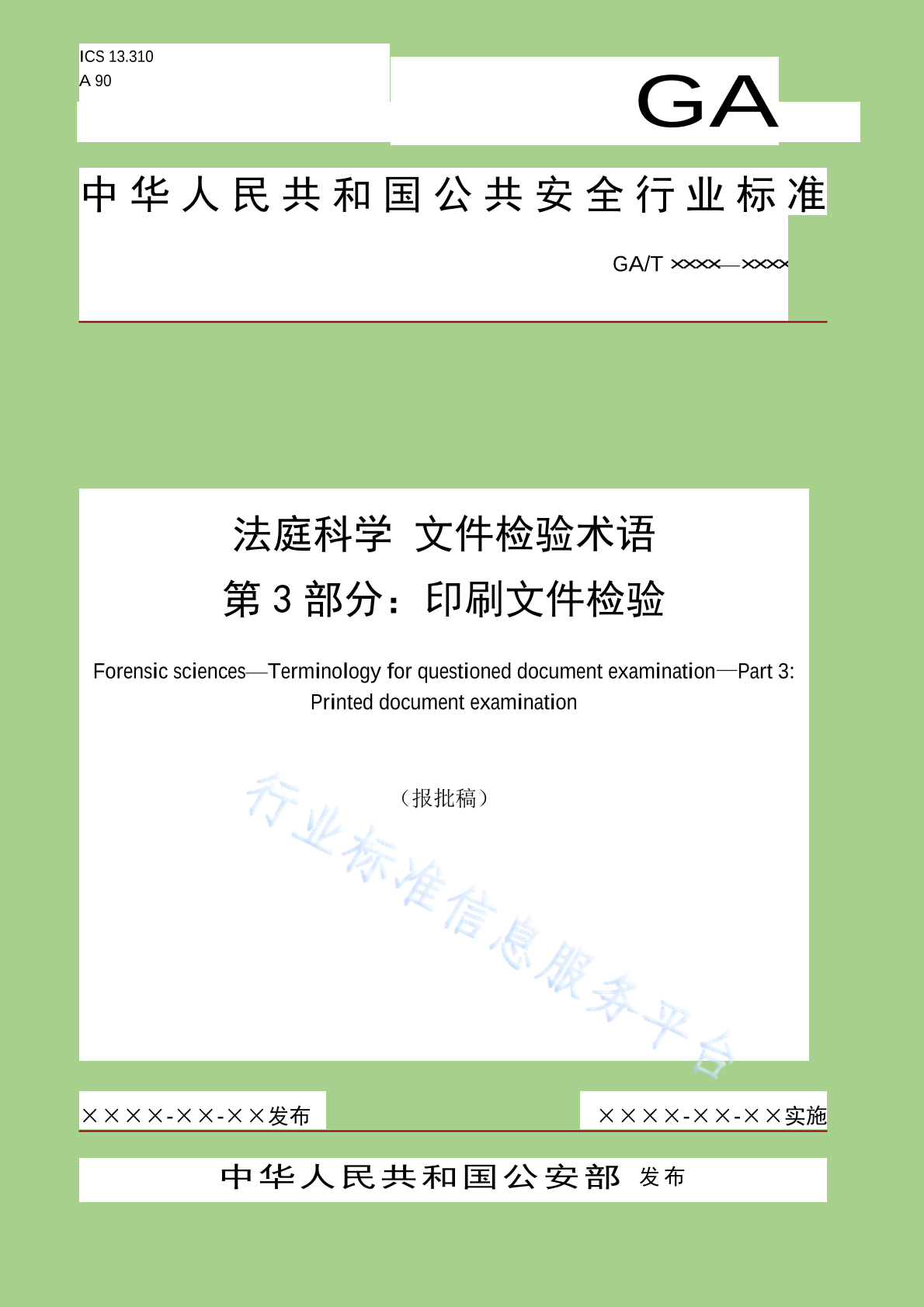 ICS 13.310
A 90

GA

中华人民共和国公共安全行业标准

GA/T ××××—××××

法庭科学 文件检验术语
第 3 部分：印刷文件检验

Forensic sciences—Terminology for questioned document examination—Part 3: Printed document examination

（报批稿）

行业标准信息服务平台

××××-××-××发布

××××-××-××实施

中华人民共和国公安部 发布